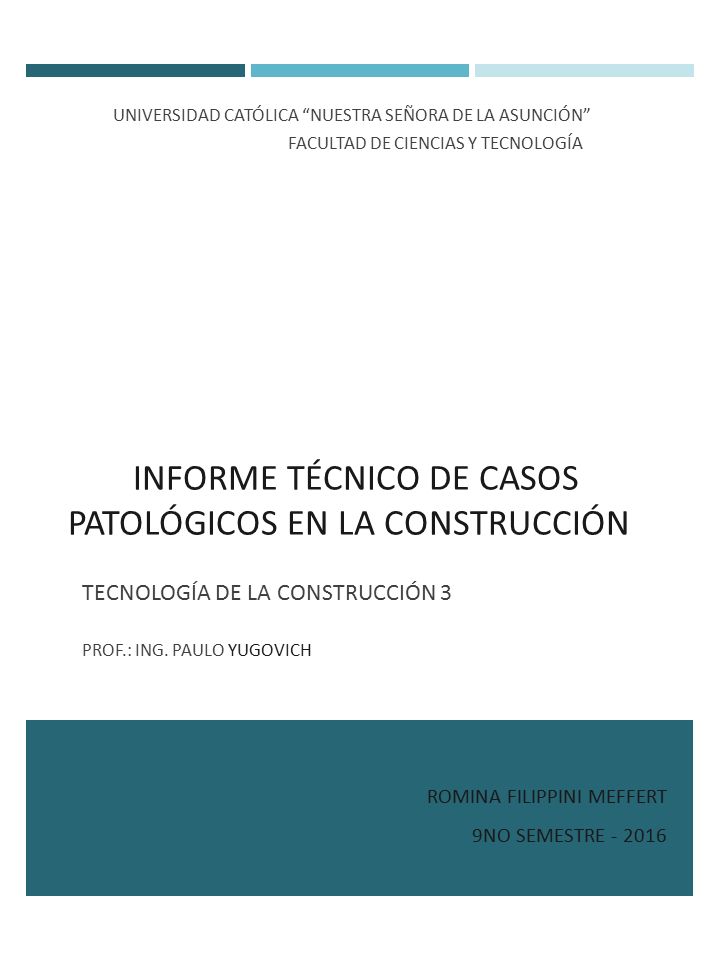 UNIVERSIDAD CATÓLICA “NUESTRA SEÑORA DE LA ASUNCIÓN”
FACULTAD DE CIENCIAS Y TECNOLOGÍA

INFORME TÉCNICO DE CASOS PATOLÓGICOS EN LA CONSTRUCCIÓN

TECNOLOGÍA DE LA CONSTRUCCIÓN 3

PROF.: ING. PAULO YUGOVICH

ROMINA FILIPPINI MEFFERT

9NO SEMESTRE - 2016